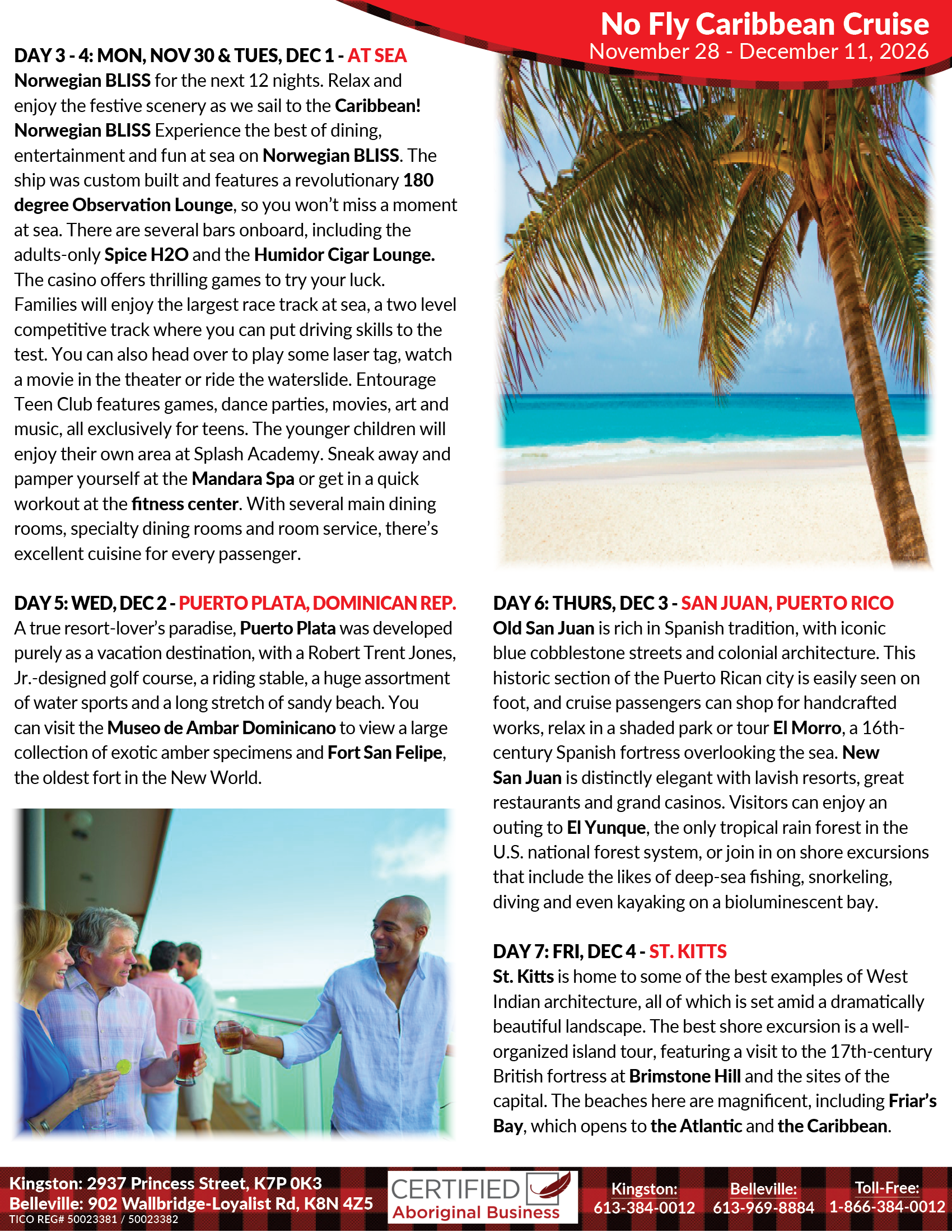 No Fly Caribbean Cruise
November 28 - December 11, 2026

DAY 3 - 4: MON, NOV 30 & TUES, DEC 1 - AT SEA
Norwegian BLISS for the next 12 nights. Relax and enjoy the festive scenery as we sail to the Caribbean! Norwegian BLISS Experience the best of dining, entertainment and fun at sea on Norwegian BLISS. The ship was custom built and features a revolutionary 180 degree Observation Lounge, so you won't miss a moment at sea. There are several bars onboard, including the adults-only Spice H2O and the Humidor Cigar Lounge. The casino offers thrilling games to try your luck. Families will enjoy the largest race track at sea, a two level competitive track where you can put driving skills to the test. You can also head over to play some laser tag, watch a movie in the theater or ride the waterslide. Entourage Teen Club features games, dance parties, movies, art and music, all exclusively for teens. The younger children will enjoy their own area at Splash Academy. Sneak away and pamper yourself at the Mandara Spa or get in a quick workout at the fitness center. With several main dining rooms, specialty dining rooms and room service, there's excellent cuisine for every passenger.

DAY 5: WED, DEC 2 - PUERTO PLATA, DOMINICAN REP.
A true resort-lover's paradise, Puerto Plata was developed purely as a vacation destination, with a Robert Trent Jones, Jr.-designed golf course, a riding stable, a huge assortment of water sports and a long stretch of sandy beach. You can visit the Museo de Ambar Dominicano to view a large collection of exotic amber specimens and Fort San Felipe, the oldest fort in the New World.

DAY 6: THURS, DEC 3 - SAN JUAN, PUERTO RICO
Old San Juan is rich in Spanish tradition, with iconic blue cobblestone streets and colonial architecture. This historic section of the Puerto Rican city is easily seen on foot, and cruise passengers can shop for handcrafted works, relax in a shaded park or tour El Morro, a 16th-century Spanish fortress overlooking the sea. New San Juan is distinctly elegant with lavish resorts, great restaurants and grand casinos. Visitors can enjoy an outing to El Yunque, the only tropical rain forest in the U.S. national forest system, or join in on shore excursions that include the likes of deep-sea fishing, snorkeling, diving and even kayaking on a bioluminescent bay.

DAY 7: FRI, DEC 4 - ST. KITTS
St. Kitts is home to some of the best examples of West Indian architecture, all of which is set amid a dramatically beautiful landscape. The best shore excursion is a well-organized island tour, featuring a visit to the 17th-century British fortress at Brimstone Hill and the sites of the capital. The beaches here are magnificent, including Friar's Bay, which opens to the Atlantic and the Caribbean.

Kingston: 2937 Princess Street, K7P 0K3
Belleville: 902 Wallbridge-Loyalist Rd, K8N 4Z5
TICO REG# 50023381 / 50023382
CERTIFIED Aboriginal Business
Kingston: 613-384-0012
Belleville: 613-969-8884
Toll-Free: 1-866-384-0012